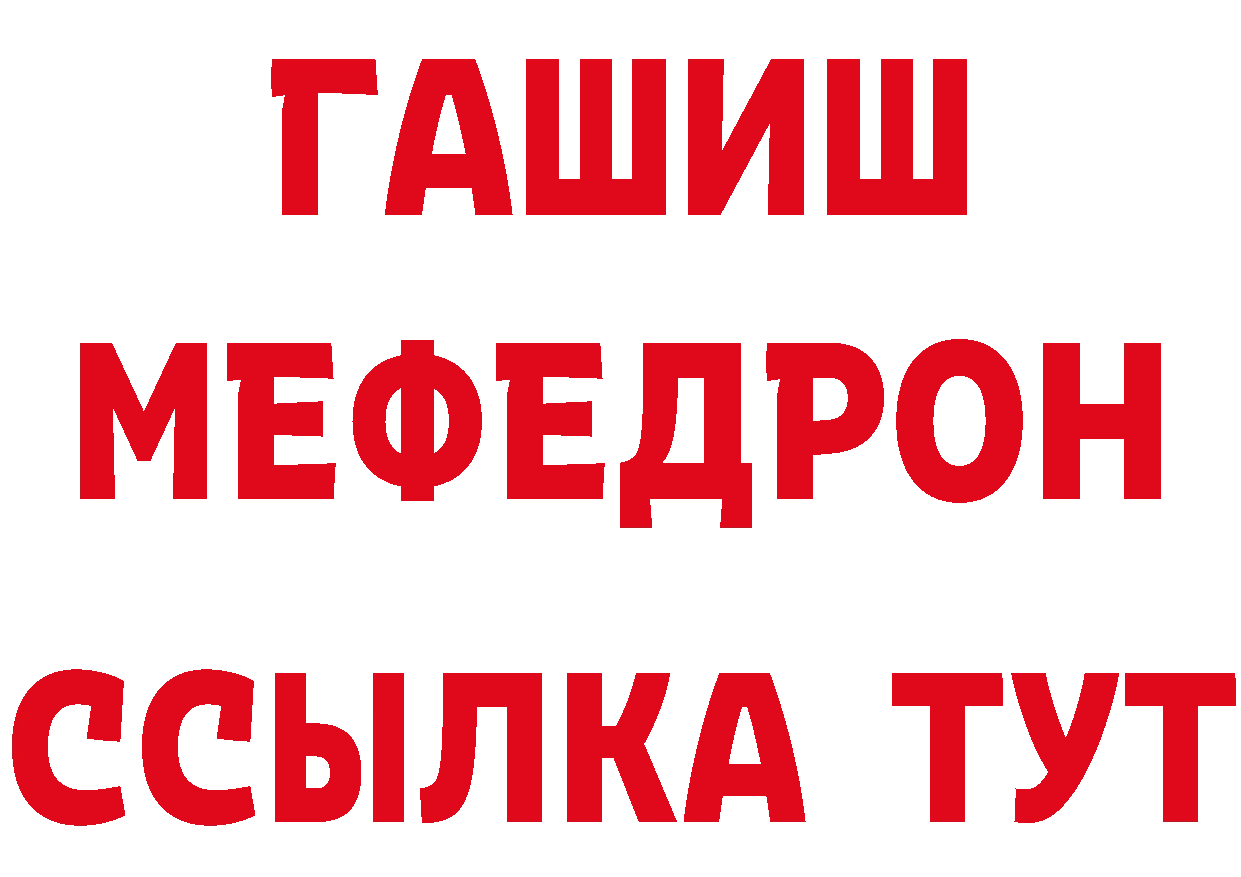 ГАШИШ
МЕФЕДРОН
ССЫЛКА ТУТ